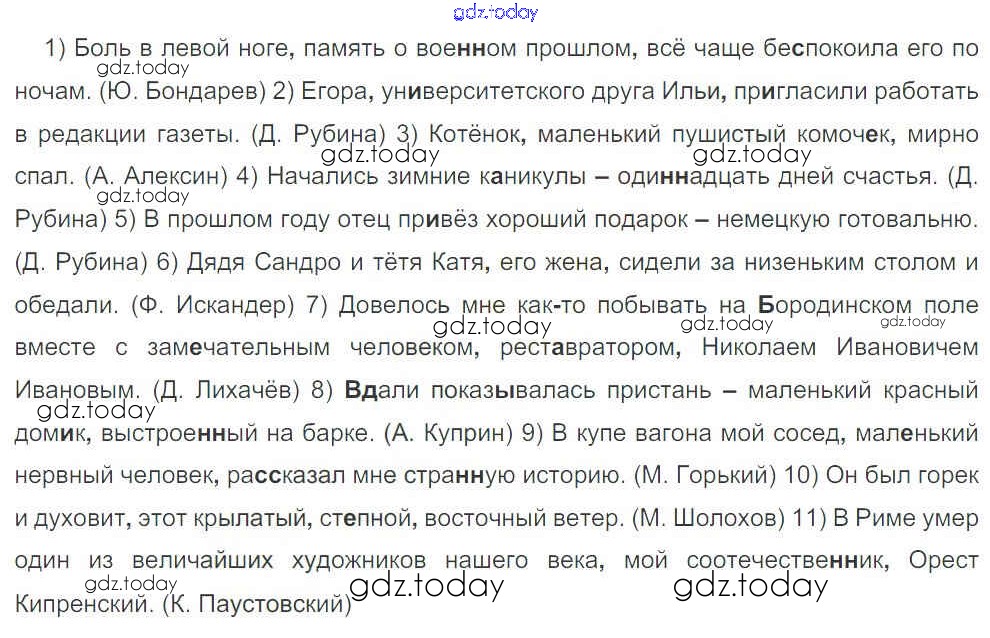 gdz.today

1) Боль в левой ноге, память о военном прошлом, всё чаще беспокоила его по ночам. (Ю. Бондарев) 2) Егора, университетского друга Ильи, пригласили работать в редакции газеты. (Д. Рубина) 3) Котёнок, маленький пушистый комочек, мирно спал. (А. Алексин) 4) Начались зимние каникулы – одиннадцать дней счастья. (Д. Рубина) 5) В прошлом году отец привёз хороший подарок – немецкую готовальню. (Д. Рубина) 6) Дядя Сандро и тётя Катя, его жена, сидели за низеньким столом и обедали. (Ф. Искандер) 7) Довелось мне как-то побывать на Бородинском поле вместе с замечательным человеком, реставратором, Николаем Ивановичем Ивановым. (Д. Лихачёв) 8) Вдали показывалась пристань – маленький красный домик, выстроенный на барке. (А. Куприн) 9) В купе вагона мой сосед, маленький нервный человек, рассказал мне странную историю. (М. Горький) 10) Он был горек и духовит, этот крылатый, степной, восточный ветер. (М. Шолохов) 11) В Риме умер один из величайших художников нашего века, мой соотечественник, Орест Кипренский. (К. Паустовский)

gdz.today gdz.today gdz.today gdz.today gdz.today gdz.today gdz.today gdz.today gdz.today gdz.today gdz.today